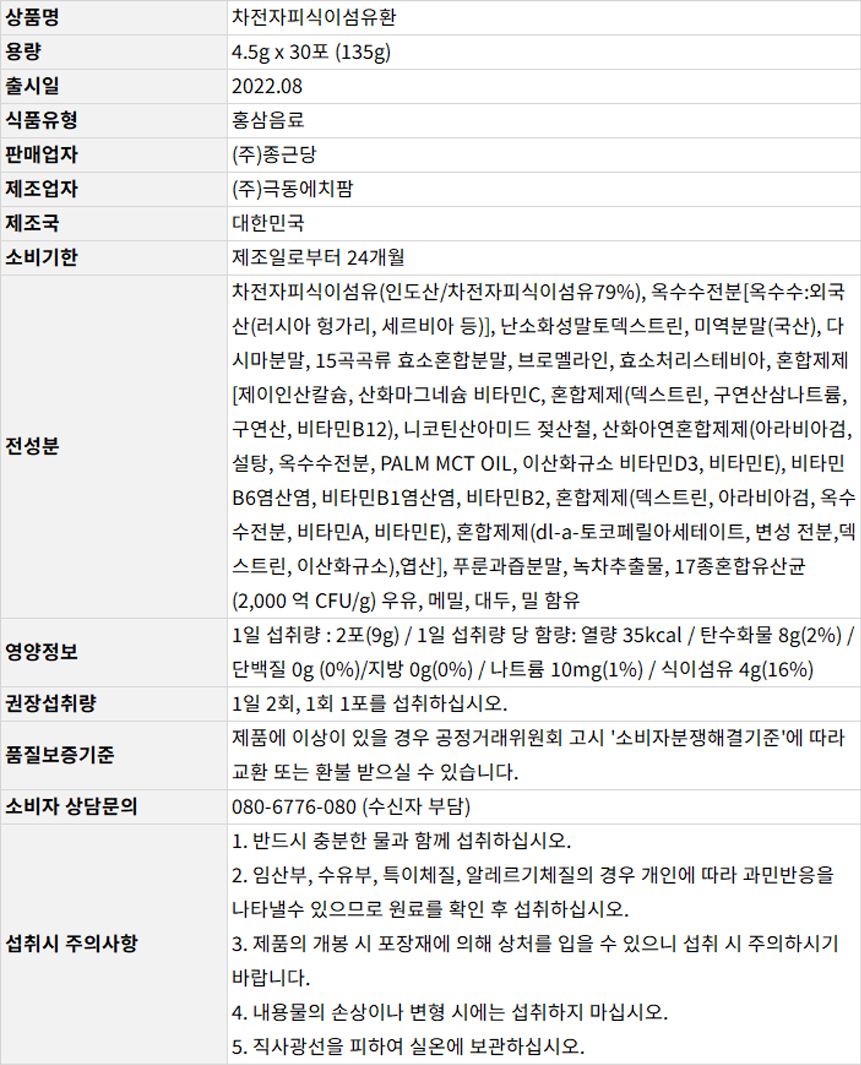 | 상품명 | 차전자피식이섬유환 |
|---|---|
| 용량 | 4.5g x 30포 (135g) |
| 출시일 | 2022.08 |
| 식품유형 | 홍삼음료 |
| 판매업자 | (주)종근당 |
| 제조업자 | (주)극동에치팜 |
| 제조국 | 대한민국 |
| 소비기한 | 제조일로부터 24개월 |
| 전성분 | 차전자피식이섬유(인도산/차전자피식이섬유79%), 옥수수전분[옥수수:외국산(러시아 헝가리, 세르비아 등)], 난소화성말토덱스트린, 미역분말(국산), 다시마분말, 15곡곡류 효소혼합분말, 브로멜라인, 효소처리스테비아, 혼합제제[제이인산칼슘, 산화마그네슘 비타민C, 혼합제제(덱스트린, 구연산삼나트륨, 구연산, 비타민B12), 니코틴산아미드 젖산철, 산화아연혼합제제(아라비아검, 설탕, 옥수수전분, PALM MCT OIL, 이산화규소 비타민D3, 비타민E), 비타민B6염산염, 비타민B1염산염, 비타민B2, 혼합제제(덱스트린, 아라비아검, 옥수수전분, 비타민A, 비타민E), 혼합제제(dl-a-토코페릴아세테이트, 변성 전분,덱스트린, 이산화규소),엽산], 푸룬과즙분말, 녹차추출물, 17종혼합유산균 (2,000 억 CFU/g) 우유, 메밀, 대두, 밀 함유 |
| 영양정보 | 1일 섭취량 : 2포(9g) / 1일 섭취량 당 함량: 열량 35kcal / 탄수화물 8g(2%) / 단백질 0g (0%)/지방 0g(0%) / 나트륨 10mg(1%) / 식이섬유 4g(16%) |
| 권장섭취량 | 1일 2회, 1회 1포를 섭취하십시오. |
| 품질보증기준 | 제품에 이상이 있을 경우 공정거래위원회 고시 '소비자분쟁해결기준'에 따라 교환 또는 환불 받으실 수 있습니다. |
| 소비자 상담문의 | 080-6776-080 (수신자 부담) |
| 섭취시 주의사항 | 1. 반드시 충분한 물과 함께 섭취하십시오. 2. 임산부, 수유부, 특이체질, 알레르기체질의 경우 개인에 따라 과민반응을 나타낼수 있으므로 원료를 확인 후 섭취하십시오. 3. 제품의 개봉 시 포장재에 의해 상처를 입을 수 있으니 섭취 시 주의하시기 바랍니다. 4. 내용물의 손상이나 변형 시에는 섭취하지 마십시오. 5. 직사광선을 피하여 실온에 보관하십시오. |